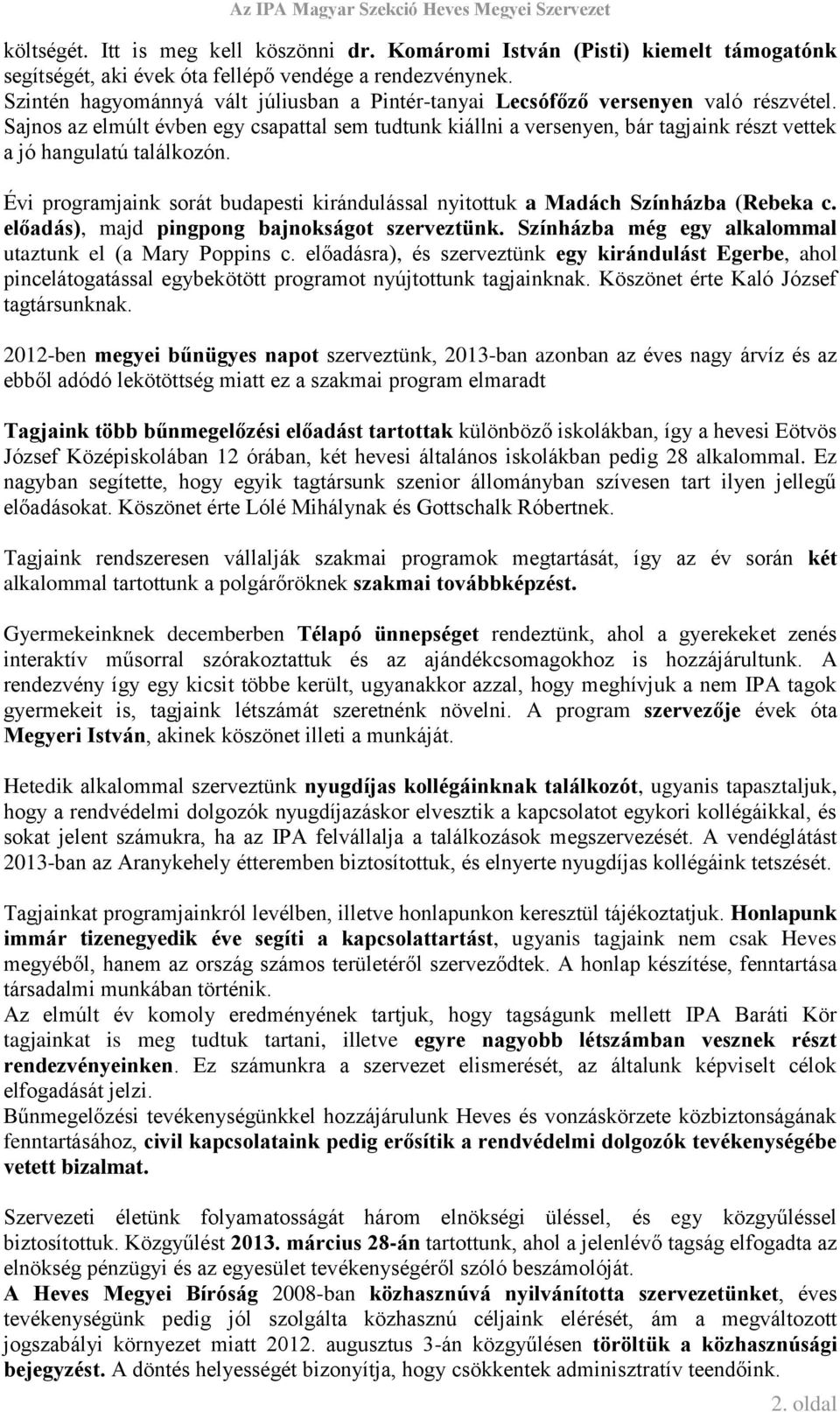 Az IPA Magyar Szekció Heves Megyei Szervezet

költségét. Itt is meg kell köszönni dr. Komáromi István (Pisti) kiemelt támogatónk segítségét, aki évek óta fellépő vendége a rendezvénynek.
Szintén hagyománnyá vált júliusban a Pintér-tanyai Lecsófőző versenyen való részvétel. Sajnos az elmúlt évben egy csapattal sem tudtunk kiállni a versenyen, bár tagjaink részt vettek a jó hangulatú találkozón.

Évi programjaink sorát budapesti kirándulással nyitottuk a Madách Színházba (Rebeka c. előadás), majd pingpong bajnokságot szerveztünk. Színházba még egy alkalommal utaztunk el (a Mary Poppins c. előadásra), és szerveztünk egy kirándulást Egerbe, ahol pincelátogatással egybekötött programot nyújtottunk tagjainknak. Köszönet érte Kaló József tagtársunknak.

2012-ben megyei bűnügyes napot szerveztünk, 2013-ban azonban az éves nagy árvíz és az ebből adódó lekötöttség miatt ez a szakmai program elmaradt

Tagjaink több bűnmegelőzési előadást tartottak különböző iskolákban, így a hevesi Eötvös József Középiskolában 12 órában, két hevesi általános iskolákban pedig 28 alkalommal. Ez nagyban segítette, hogy egyik tagtársunk szenior állományban szívesen tart ilyen jellegű előadásokat. Köszönet érte Lólé Mihálynak és Gottschalk Róbertnek.

Tagjaink rendszeresen vállalják szakmai programok megtartását, így az év során két alkalommal tartottunk a polgárőröknek szakmai továbbképzést.

Gyermekeinknek decemberben Télapó ünnepséget rendeztünk, ahol a gyerekeket zenés interaktív műsorral szórakoztattuk és az ajándékcsomagokhoz is hozzájárultunk. A rendezvény így egy kicsit többe került, ugyanakkor azzal, hogy meghívjuk a nem IPA tagok gyermekeit is, tagjaink létszámát szeretnénk növelni. A program szervezője évek óta Megyeri István, akinek köszönet illeti a munkáját.

Hetedik alkalommal szerveztünk nyugdíjas kollégáinknak találkozót, ugyanis tapasztaljuk, hogy a rendvédelmi dolgozók nyugdíjazáskor elvesztik a kapcsolatot egykori kollégáikkal, és sokat jelent számukra, ha az IPA felvállalja a találkozások megszervezését. A vendéglátást 2013-ban az Aranykehely étteremben biztosítottuk, és elnyerte nyugdíjas kollégáink tetszését.

Tagjainkat programjainkról levélben, illetve honlapunkon keresztül tájékoztatjuk. Honlapunk immár tizenegyedik éve segíti a kapcsolattartást, ugyanis tagjaink nem csak Heves megyéből, hanem az ország számos területéről szerveződtek. A honlap készítése, fenntartása társadalmi munkában történik.
Az elmúlt év komoly eredményének tartjuk, hogy tagságunk mellett IPA Baráti Kör tagjainkat is meg tudtuk tartani, illetve egyre nagyobb létszámban vesznek részt rendezvényeinken. Ez számunkra a szervezet elismerését, az általunk képviselt célok elfogadását jelzi.
Bűnmegelőzési tevékenységünkkel hozzájárulunk Heves és vonzáskörzete közbiztonságának fenntartásához, civil kapcsolataink pedig erősítik a rendvédelmi dolgozók tevékenységébe vetett bizalmat.

Szervezeti életünk folyamatosságát három elnökségi üléssel, és egy közgyűléssel biztosítottuk. Közgyűlést 2013. március 28-án tartottunk, ahol a jelenlévő tagság elfogadta az elnökség pénzügyi és az egyesület tevékenységéről szóló beszámolóját.
A Heves Megyei Bíróság 2008-ban közhasznúvá nyilvánította szervezetünket, éves tevékenységünk pedig jól szolgálta közhasznú céljaink elérését, ám a megváltozott jogszabályi környezet miatt 2012. augusztus 3-án közgyűlésen töröltük a közhasznúsági bejegyzést. A döntés helyességét bizonyítja, hogy csökkentek adminisztratív teendőink.

2. oldal